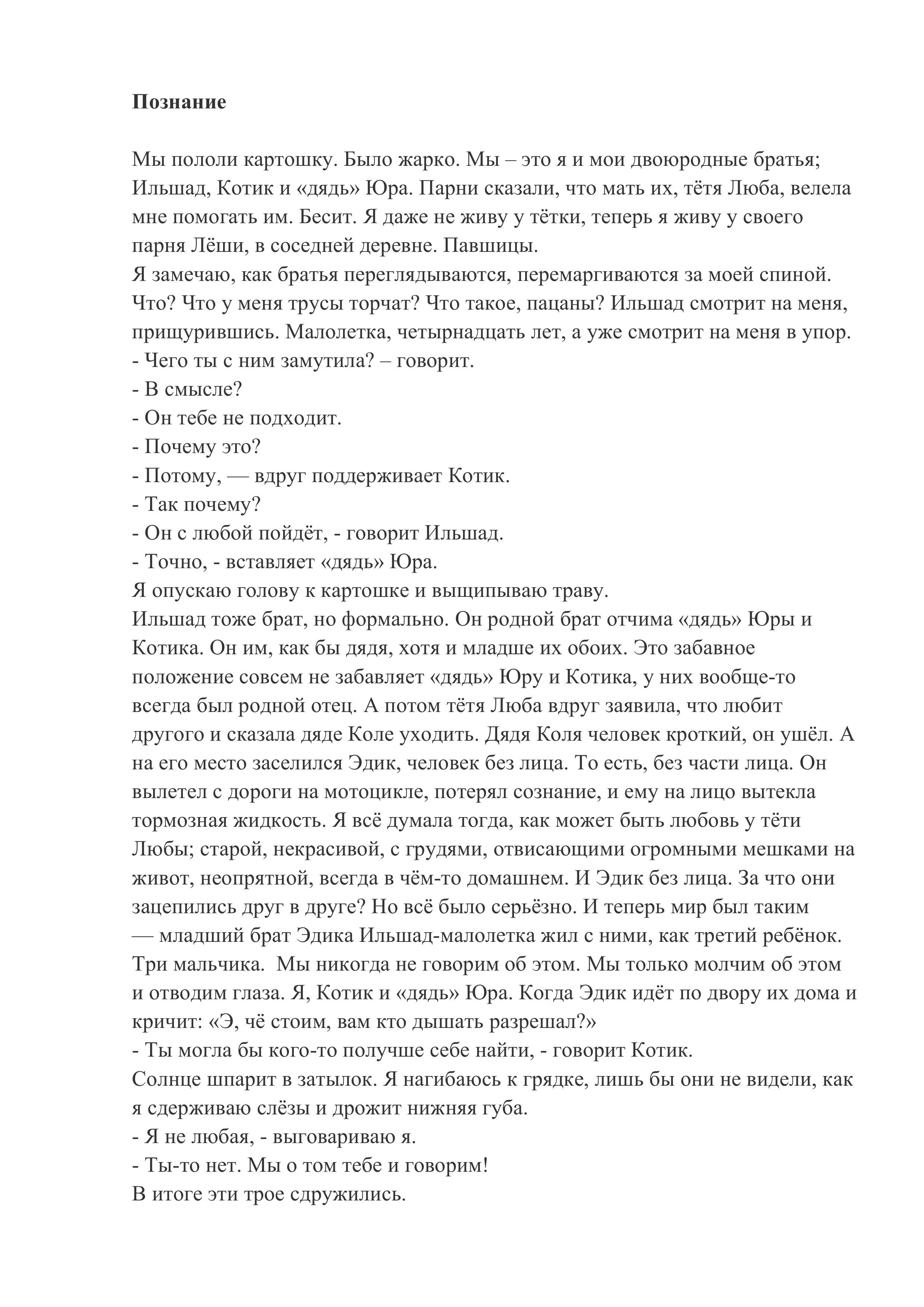 **Познание**

Мы пололи картошку. Было жарко. Мы – это я и мои двоюродные братья; Ильшад, Котик и «дядь» Юра. Парни сказали, что мать их, тётя Люба, велела мне помогать им. Бесит. Я даже не живу у тётки, теперь я живу у своего парня Лёши, в соседней деревне. Павшицы.
Я замечаю, как братья переглядываются, перемаргиваются за моей спиной. Что? Что у меня трусы торчат? Что такое, пацаны? Ильшад смотрит на меня, прищурившись. Малолетка, четырнадцать лет, а уже смотрит на меня в упор.
- Чего ты с ним замутила? – говорит.
- В смысле?
- Он тебе не подходит.
- Почему это?
- Потому, — вдруг поддерживает Котик.
- Так почему?
- Он с любой пойдёт, - говорит Ильшад.
- Точно, - вставляет «дядь» Юра.
Я опускаю голову к картошке и выщипываю траву.
Ильшад тоже брат, но формально. Он родной брат отчима «дядь» Юры и Котика. Он им, как бы дядя, хотя и младше их обоих. Это забавное положение совсем не забавляет «дядь» Юру и Котика, у них вообще-то всегда был родной отец. А потом тётя Люба вдруг заявила, что любит другого и сказала дяде Коле уходить. Дядя Коля человек кроткий, он ушёл. А на его место заселился Эдик, человек без лица. То есть, без части лица. Он вылетел с дороги на мотоцикле, потерял сознание, и ему на лицо вытекла тормозная жидкость. Я всё думала тогда, как может быть любовь у тёти Любы; старой, некрасивой, с грудями, отвисающими огромными мешками на живот, неопрятной, всегда в чём-то домашнем. И Эдик без лица. За что они зацепились друг в друге? Но всё было серьёзно. И теперь мир был таким — младший брат Эдика Ильшад-малолетка жил с ними, как третий ребёнок. Три мальчика. Мы никогда не говорим об этом. Мы только молчим об этом и отводим глаза. Я, Котик и «дядь» Юра. Когда Эдик идёт по двору их дома и кричит: «Э, чё стоим, вам кто дышать разрешал?»
- Ты могла бы кого-то получше себе найти, - говорит Котик.
Солнце шпарит в затылок. Я нагибаюсь к грядке, лишь бы они не видели, как я сдерживаю слёзы и дрожит нижняя губа.
- Я не любая, - выговариваю я.
- Ты-то нет. Мы о том тебе и говорим!
В итоге эти трое сдружились.